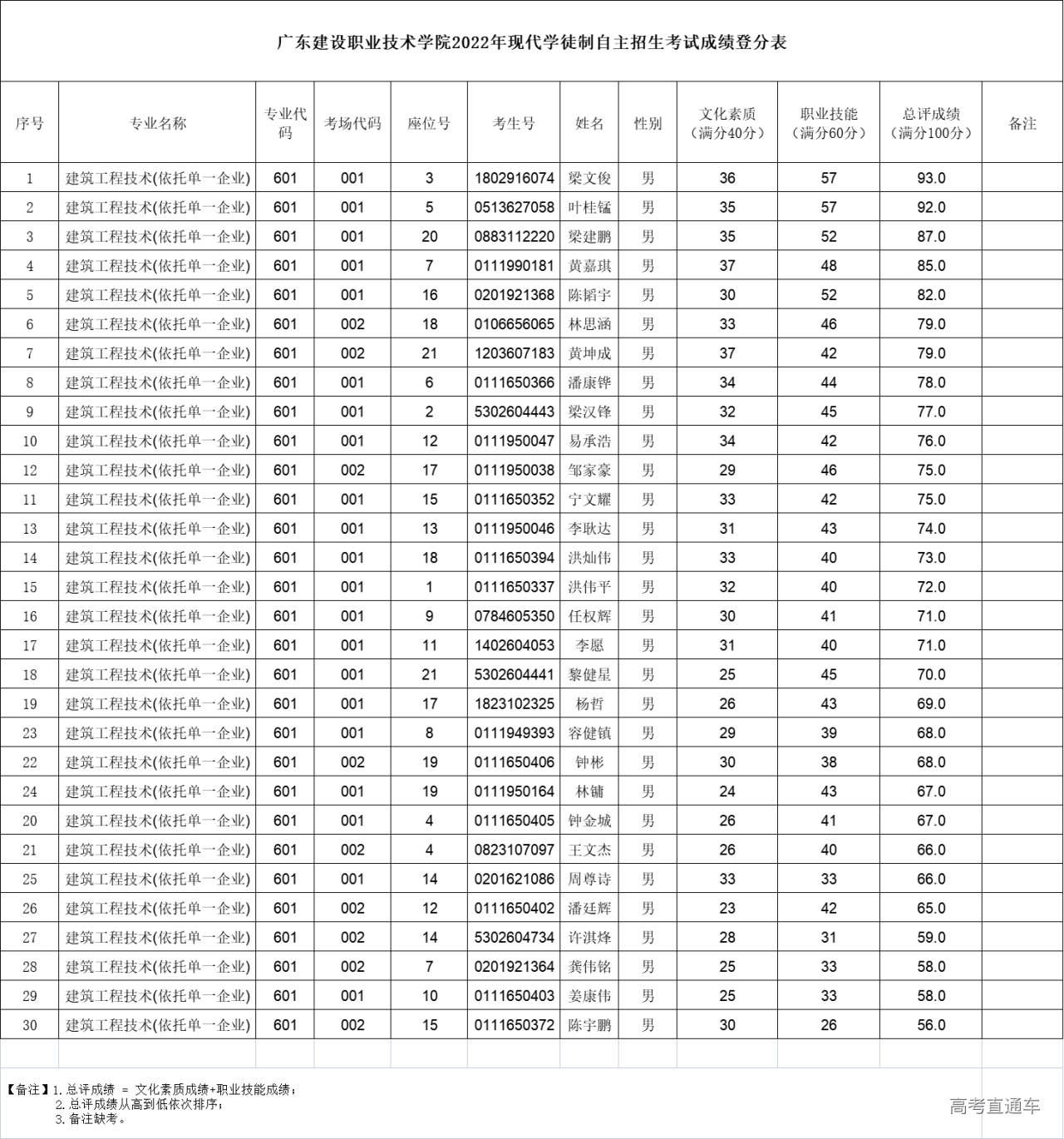 广东建设职业技术学院2022年现代学徒制自主招生考试成绩登分表

| 序号 | 专业名称 | 专业代码 | 考场代码 | 座位号 | 考生号 | 姓名 | 性别 | 文化素质（满分40分） | 职业技能（满分60分） | 总评成绩（满分100分） | 备注 |
|---|---|---|---|---|---|---|---|---|---|---|---|
| 1 | 建筑工程技术(依托单一企业) | 601 | 001 | 3 | 1802916074 | 梁文俊 | 男 | 36 | 57 | 93.0 | |
| 2 | 建筑工程技术(依托单一企业) | 601 | 001 | 5 | 0513627058 | 叶桂锰 | 男 | 35 | 57 | 92.0 | |
| 3 | 建筑工程技术(依托单一企业) | 601 | 001 | 20 | 0883112220 | 梁建鹏 | 男 | 35 | 52 | 87.0 | |
| 4 | 建筑工程技术(依托单一企业) | 601 | 001 | 7 | 0111990181 | 黄嘉琪 | 男 | 37 | 48 | 85.0 | |
| 5 | 建筑工程技术(依托单一企业) | 601 | 001 | 16 | 0201921368 | 陈韬宇 | 男 | 30 | 52 | 82.0 | |
| 6 | 建筑工程技术(依托单一企业) | 601 | 002 | 18 | 0106656065 | 林思涵 | 男 | 33 | 46 | 79.0 | |
| 7 | 建筑工程技术(依托单一企业) | 601 | 002 | 21 | 1203607183 | 黄坤成 | 男 | 37 | 42 | 79.0 | |
| 8 | 建筑工程技术(依托单一企业) | 601 | 001 | 6 | 0111650366 | 潘康铧 | 男 | 34 | 44 | 78.0 | |
| 9 | 建筑工程技术(依托单一企业) | 601 | 001 | 2 | 5302604443 | 梁汉锋 | 男 | 32 | 45 | 77.0 | |
| 10 | 建筑工程技术(依托单一企业) | 601 | 001 | 12 | 0111950047 | 易承浩 | 男 | 34 | 42 | 76.0 | |
| 12 | 建筑工程技术(依托单一企业) | 601 | 002 | 17 | 0111950038 | 邹家豪 | 男 | 29 | 46 | 75.0 | |
| 11 | 建筑工程技术(依托单一企业) | 601 | 001 | 15 | 0111650352 | 宁文耀 | 男 | 33 | 42 | 75.0 | |
| 13 | 建筑工程技术(依托单一企业) | 601 | 001 | 13 | 0111950046 | 李耿达 | 男 | 31 | 43 | 74.0 | |
| 14 | 建筑工程技术(依托单一企业) | 601 | 001 | 18 | 0111650394 | 洪灿伟 | 男 | 33 | 40 | 73.0 | |
| 15 | 建筑工程技术(依托单一企业) | 601 | 001 | 1 | 0111650337 | 洪伟平 | 男 | 32 | 40 | 72.0 | |
| 16 | 建筑工程技术(依托单一企业) | 601 | 001 | 9 | 0784605350 | 任权辉 | 男 | 30 | 41 | 71.0 | |
| 17 | 建筑工程技术(依托单一企业) | 601 | 001 | 11 | 1402604053 | 李愿 | 男 | 31 | 40 | 71.0 | |
| 18 | 建筑工程技术(依托单一企业) | 601 | 001 | 21 | 5302604441 | 黎健星 | 男 | 25 | 45 | 70.0 | |
| 19 | 建筑工程技术(依托单一企业) | 601 | 001 | 17 | 1823102325 | 杨哲 | 男 | 26 | 43 | 69.0 | |
| 23 | 建筑工程技术(依托单一企业) | 601 | 001 | 8 | 0111949393 | 容健镇 | 男 | 29 | 39 | 68.0 | |
| 22 | 建筑工程技术(依托单一企业) | 601 | 002 | 19 | 0111650406 | 钟彬 | 男 | 30 | 38 | 68.0 | |
| 24 | 建筑工程技术(依托单一企业) | 601 | 001 | 19 | 0111950164 | 林镛 | 男 | 24 | 43 | 67.0 | |
| 20 | 建筑工程技术(依托单一企业) | 601 | 001 | 4 | 0111650405 | 钟金城 | 男 | 26 | 41 | 67.0 | |
| 21 | 建筑工程技术(依托单一企业) | 601 | 002 | 4 | 0823107097 | 王文杰 | 男 | 26 | 40 | 66.0 | |
| 25 | 建筑工程技术(依托单一企业) | 601 | 001 | 14 | 0201621086 | 周尊诗 | 男 | 33 | 33 | 66.0 | |
| 26 | 建筑工程技术(依托单一企业) | 601 | 002 | 12 | 0111650402 | 潘廷辉 | 男 | 23 | 42 | 65.0 | |
| 27 | 建筑工程技术(依托单一企业) | 601 | 002 | 14 | 5302604734 | 许淇烽 | 男 | 28 | 31 | 59.0 | |
| 28 | 建筑工程技术(依托单一企业) | 601 | 002 | 7 | 0201921364 | 龚伟铭 | 男 | 25 | 33 | 58.0 | |
| 29 | 建筑工程技术(依托单一企业) | 601 | 001 | 10 | 0111650403 | 姜康伟 | 男 | 25 | 33 | 58.0 | |
| 30 | 建筑工程技术(依托单一企业) | 601 | 002 | 15 | 0111650372 | 陈宇鹏 | 男 | 30 | 26 | 56.0 | |

【备注】1.总评成绩 = 文化素质成绩+职业技能成绩；
2.总评成绩从高到低依次排序；
3.备注缺考。

高考直通车